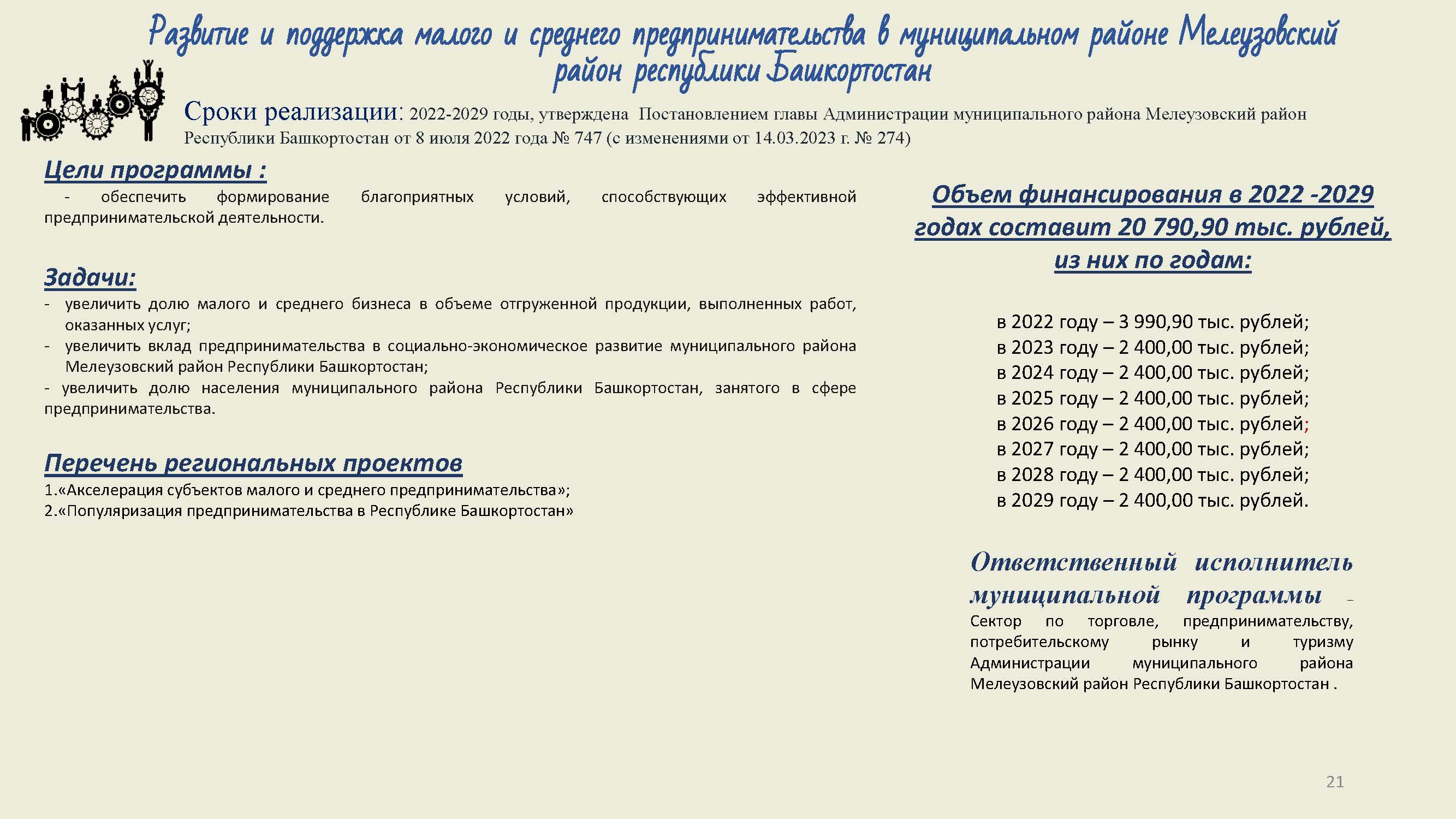 Развитие и поддержка малого и среднего предпринимательства в муниципальном районе Мелеузовский район республики Башкортостан

Сроки реализации: 2022-2029 годы, утверждена Постановлением главы Администрации муниципального района Мелеузовский район Республики Башкортостан от 8 июля 2022 года № 747 (с изменениями от 14.03.2023 г. № 274)

Цели программы :

- обеспечить формирование благоприятных условий, способствующих эффективной предпринимательской деятельности.

Задачи:

- увеличить долю малого и среднего бизнеса в объеме отгруженной продукции, выполненных работ, оказанных услуг;
- увеличить вклад предпринимательства в социально-экономическое развитие муниципального района Мелеузовский район Республики Башкортостан;
- увеличить долю населения муниципального района Республики Башкортостан, занятого в сфере предпринимательства.

Перечень региональных проектов

1.«Акселерация субъектов малого и среднего предпринимательства»;
2.«Популяризация предпринимательства в Республике Башкортостан»

Объем финансирования в 2022 -2029 годах составит 20 790,90 тыс. рублей, из них по годам:

в 2022 году – 3 990,90 тыс. рублей;
в 2023 году – 2 400,00 тыс. рублей;
в 2024 году – 2 400,00 тыс. рублей;
в 2025 году – 2 400,00 тыс. рублей;
в 2026 году – 2 400,00 тыс. рублей;
в 2027 году – 2 400,00 тыс. рублей;
в 2028 году – 2 400,00 тыс. рублей;
в 2029 году – 2 400,00 тыс. рублей.

Ответственный исполнитель муниципальной программы – Сектор по торговле, предпринимательству, потребительскому рынку и туризму Администрации муниципального района Мелеузовский район Республики Башкортостан .

21